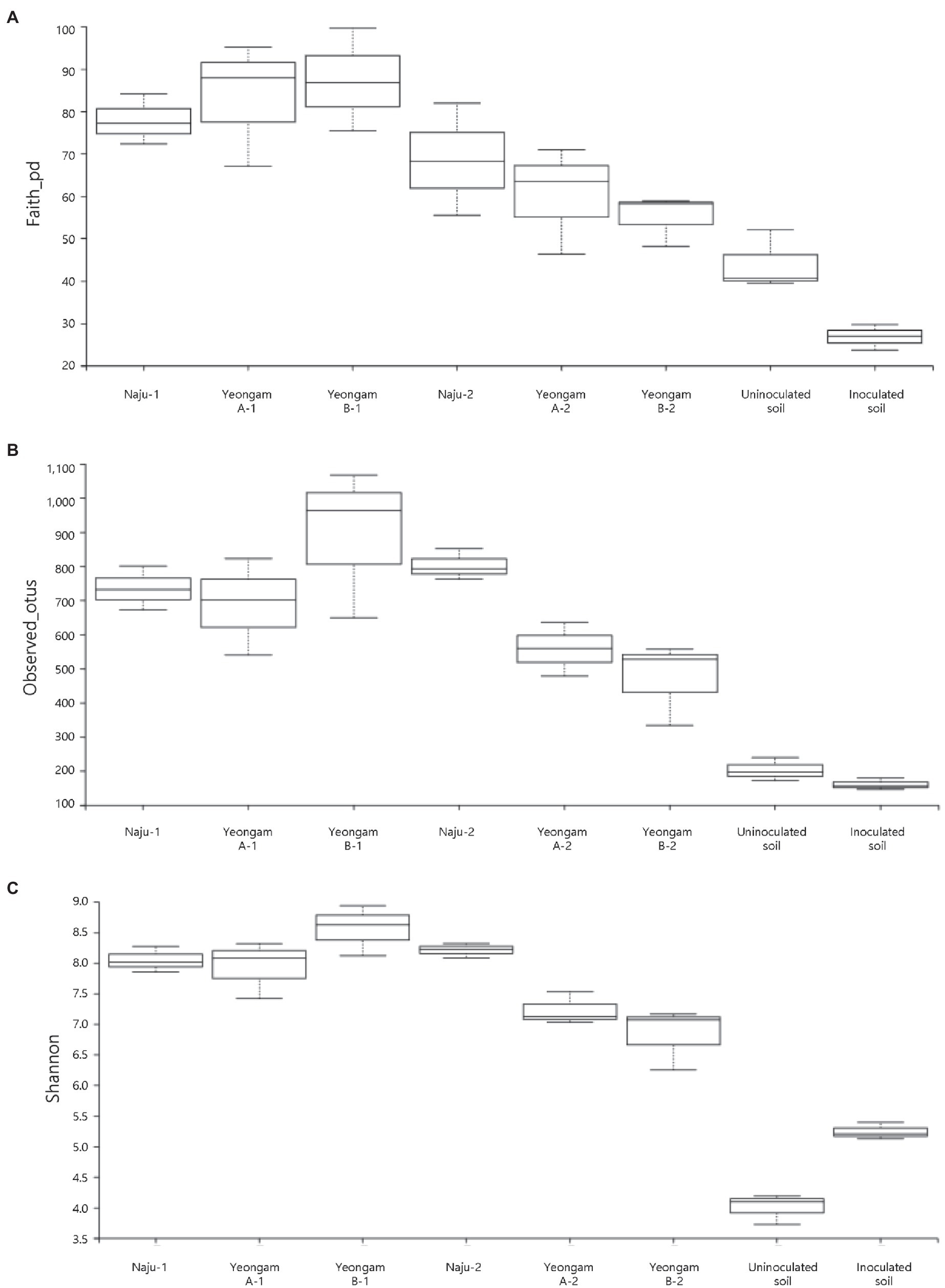 A

Faith_pd

100
90
80
70
60
50
40
30
20

Naju-1
Yeongam A-1
Yeongam B-1
Naju-2
Yeongam A-2
Yeongam B-2
Uninoculated soil
Inoculated soil

B

Observed_otus

1,100
1,000
900
800
700
600
500
400
300
200
100

Naju-1
Yeongam A-1
Yeongam B-1
Naju-2
Yeongam A-2
Yeongam B-2
Uninoculated soil
Inoculated soil

C

Shannon

9.0
8.5
8.0
7.5
7.0
6.5
6.0
5.5
5.0
4.5
4.0
3.5

Naju-1
Yeongam A-1
Yeongam B-1
Naju-2
Yeongam A-2
Yeongam B-2
Uninoculated soil
Inoculated soil